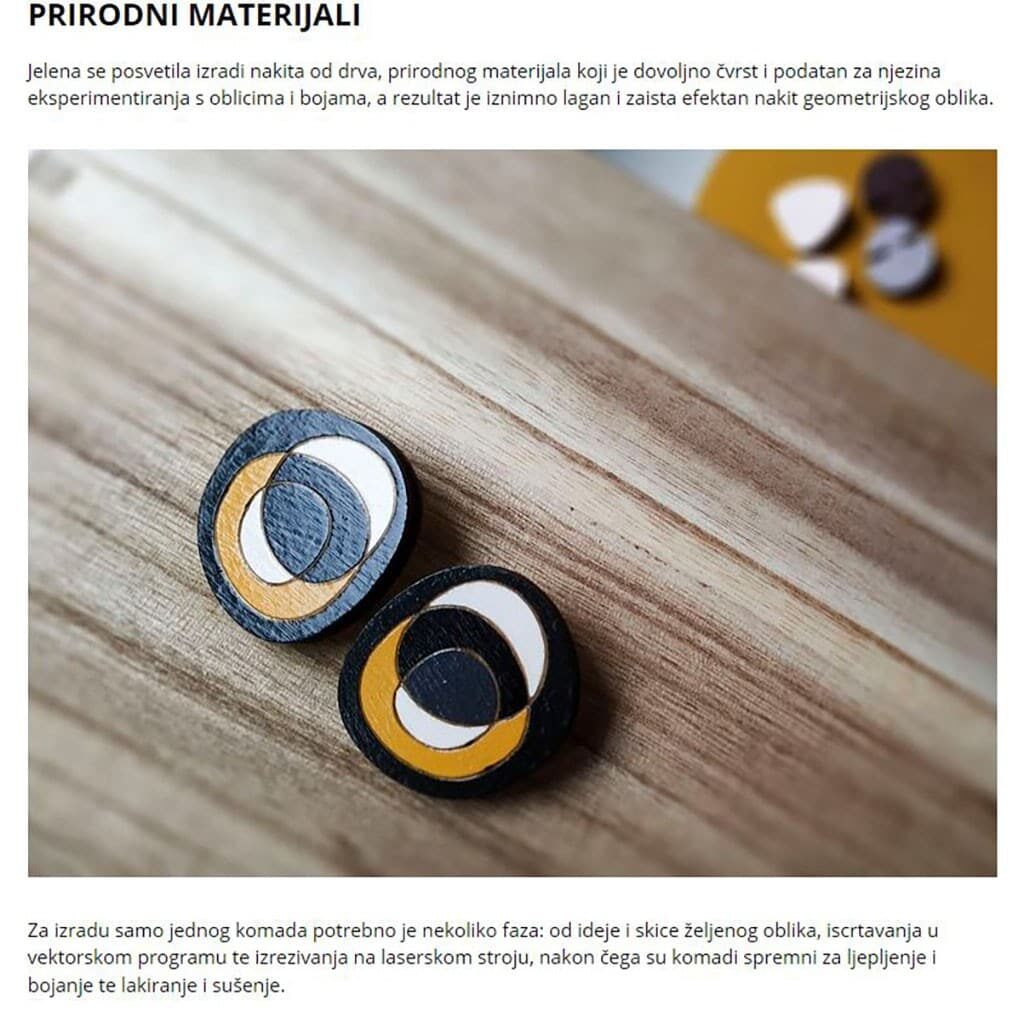 PRIRODNI MATERIJALI

Jelena se posvetila izradi nakita od drva, prirodnog materijala koji je dovoljno čvrst i podatan za njezina eksperimentiranja s oblicima i bojama, a rezultat je iznimno lagan i zaista efektan nakit geometrijskog oblika.

Za izradu samo jednog komada potrebno je nekoliko faza: od ideje i skice željenog oblika, iscrtavanja u vektorskom programu te izrezivanja na laserskom stroju, nakon čega su komadi spremni za ljepljenje i bojanje te lakiranje i sušenje.